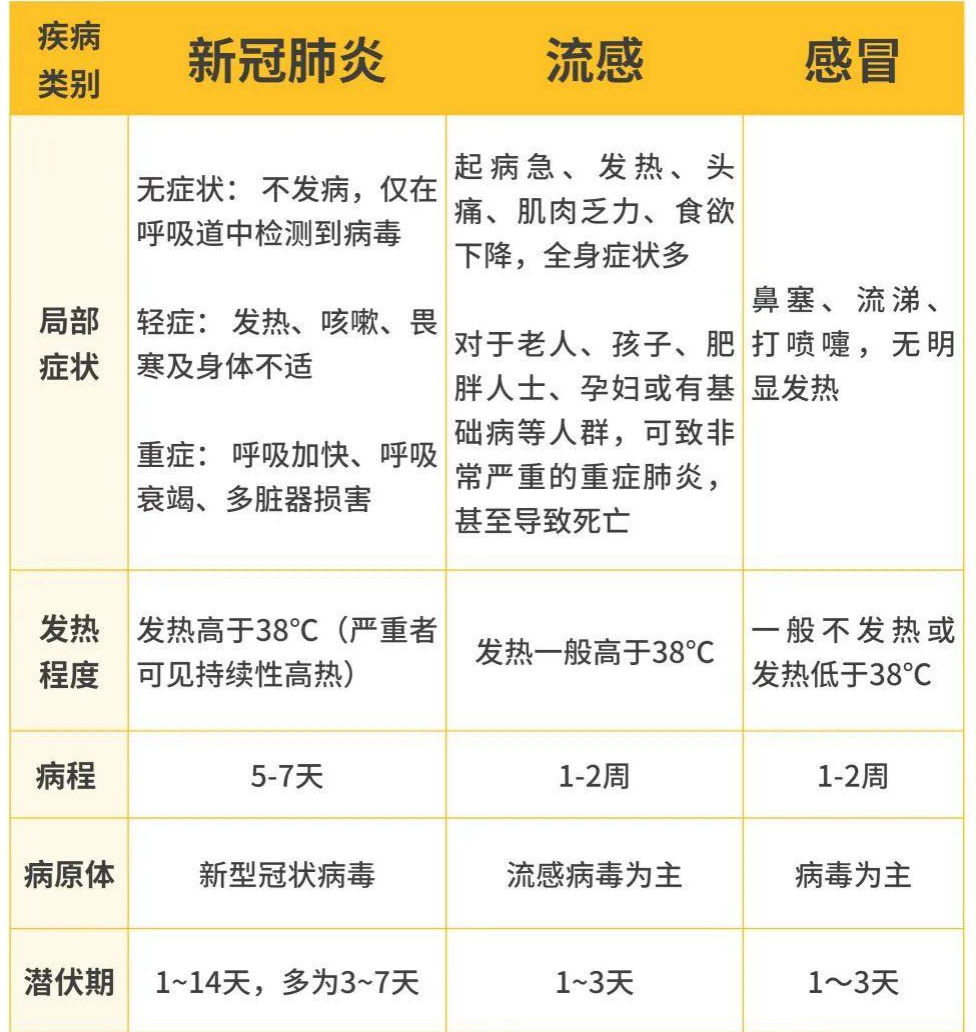 | 疾病类别 | 新冠肺炎 | 流感 | 感冒 |
|---|---|---|---|
| 局部症状 | 无症状：不发病，仅在呼吸道中检测到病毒<br><br>轻症：发热、咳嗽、畏寒及身体不适<br><br>重症：呼吸加快、呼吸衰竭、多脏器损害 | 起病急、发热、头痛、肌肉乏力、食欲下降，全身症状多<br><br>对于老人、孩子、肥胖人士、孕妇或有基础病等人群，可致非常严重的重症肺炎，甚至导致死亡 | 鼻塞、流涕、打喷嚏，无明显发热 |
| 发热程度 | 发热高于38°C（严重者可见持续性高热） | 发热一般高于38°C | 一般不发热或发热低于38°C |
| 病程 | 5-7天 | 1-2周 | 1-2周 |
| 病原体 | 新型冠状病毒 | 流感病毒为主 | 病毒为主 |
| 潜伏期 | 1~14天，多为3~7天 | 1~3天 | 1～3天 |